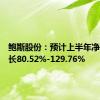 鲍斯股份：预计上半年净
长80.52%-129.76%